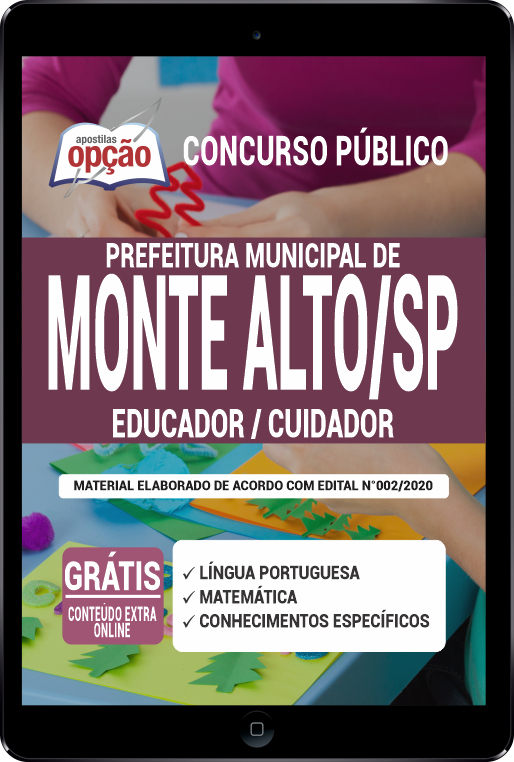 apostilas
opção

CONCURSO PÚBLICO

PREFEITURA MUNICIPAL DE
MONTE ALTO/SP
EDUCADOR / CUIDADOR

MATERIAL ELABORADO DE ACORDO COM EDITAL N°002/2020

GRÁTIS
CONTEÚDO EXTRA ONLINE

✓ LÍNGUA PORTUGUESA
✓ MATEMÁTICA
✓ CONHECIMENTOS ESPECÍFICOS